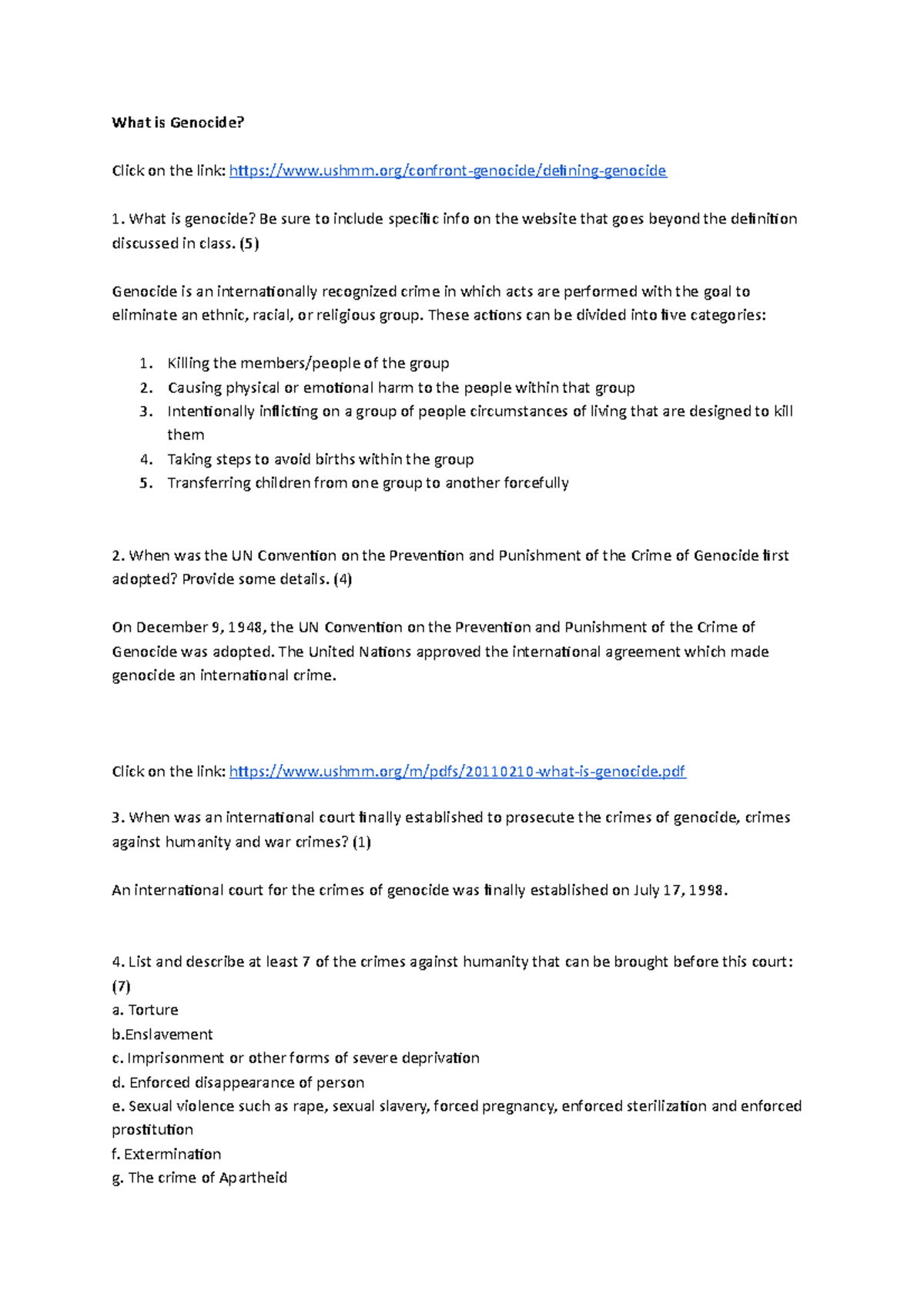 What is Genocide?

Click on the link: https://www.ushmm.org/confront-genocide/defining-genocide

1. What is genocide? Be sure to include specific info on the website that goes beyond the definition discussed in class. (5)

Genocide is an internationally recognized crime in which acts are performed with the goal to eliminate an ethnic, racial, or religious group. These actions can be divided into five categories:

1. Killing the members/people of the group
2. Causing physical or emotional harm to the people within that group
3. Intentionally inflicting on a group of people circumstances of living that are designed to kill them
4. Taking steps to avoid births within the group
5. Transferring children from one group to another forcefully

2. When was the UN Convention on the Prevention and Punishment of the Crime of Genocide first adopted? Provide some details. (4)

On December 9, 1948, the UN Convention on the Prevention and Punishment of the Crime of Genocide was adopted. The United Nations approved the international agreement which made genocide an international crime.

Click on the link: https://www.ushmm.org/m/pdfs/20110210-what-is-genocide.pdf

3. When was an international court finally established to prosecute the crimes of genocide, crimes against humanity and war crimes? (1)

An international court for the crimes of genocide was finally established on July 17, 1998.

4. List and describe at least 7 of the crimes against humanity that can be brought before this court: (7)
a. Torture
b.Enslavement
c. Imprisonment or other forms of severe deprivation
d. Enforced disappearance of person
e. Sexual violence such as rape, sexual slavery, forced pregnancy, enforced sterilization and enforced prostitution
f. Extermination
g. The crime of Apartheid